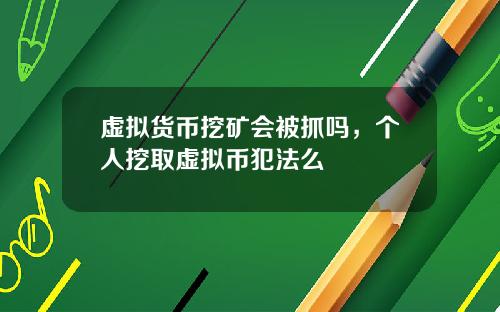 虚拟货币挖矿会被抓吗，个人挖取虚拟币犯法么